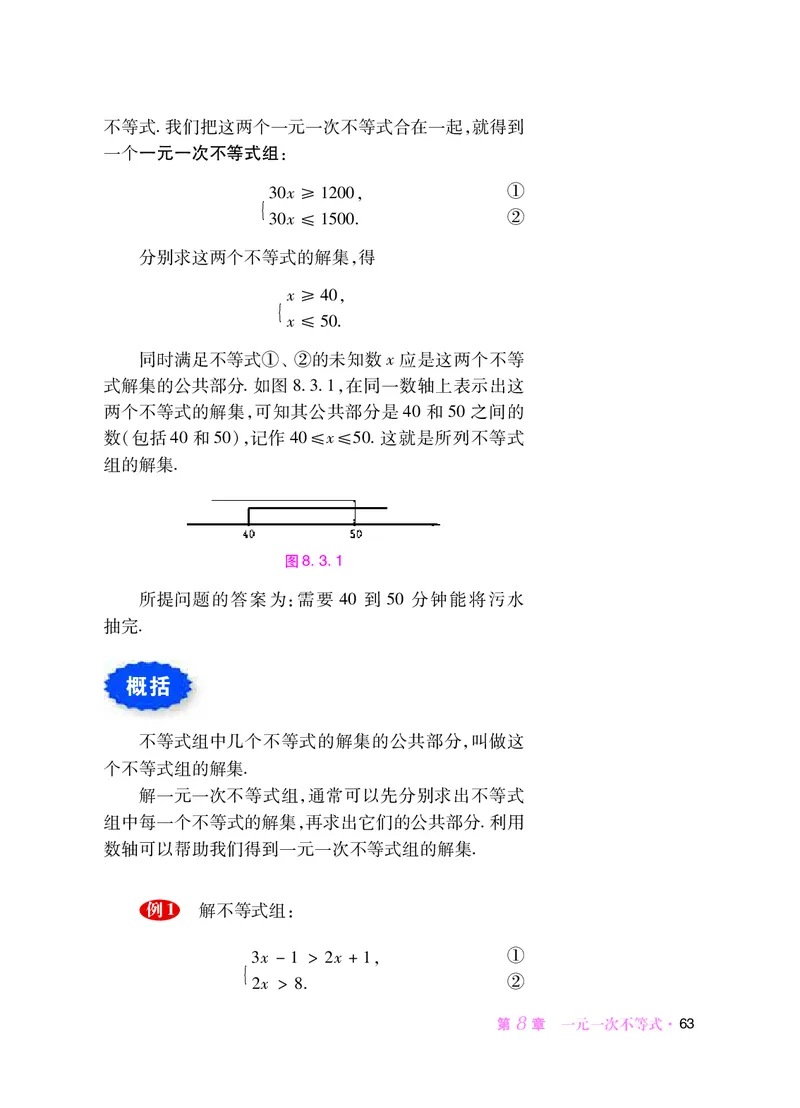 不等式. 我们把这两个一元一次不等式合在一起,就得到一个一元一次不等式组:

$\begin{cases} 30x \geqslant 1200, & ① \\ 30x \leqslant 1500. & ② \end{cases}$

分别求这两个不等式的解集,得

$\begin{cases} x \geqslant 40, \\ x \leqslant 50. \end{cases}$

同时满足不等式①、②的未知数 $x$ 应是这两个不等式解集的公共部分. 如图 8.3.1,在同一数轴上表示出这两个不等式的解集,可知其公共部分是 40 和 50 之间的数(包括 40 和 50),记作 $40 \leqslant x \leqslant 50$. 这就是所列不等式组的解集.

40 50

图 8.3.1

所提问题的答案为:需要 40 到 50 分钟能将污水抽完.

概括

不等式组中几个不等式的解集的公共部分,叫做这个不等式组的解集.

解一元一次不等式组,通常可以先分别求出不等式组中每一个不等式的解集,再求出它们的公共部分. 利用数轴可以帮助我们得到一元一次不等式组的解集.

例1 解不等式组:

$\begin{cases} 3x - 1 > 2x + 1, & ① \\ 2x > 8. & ② \end{cases}$

第 8 章 一元一次不等式 · 63